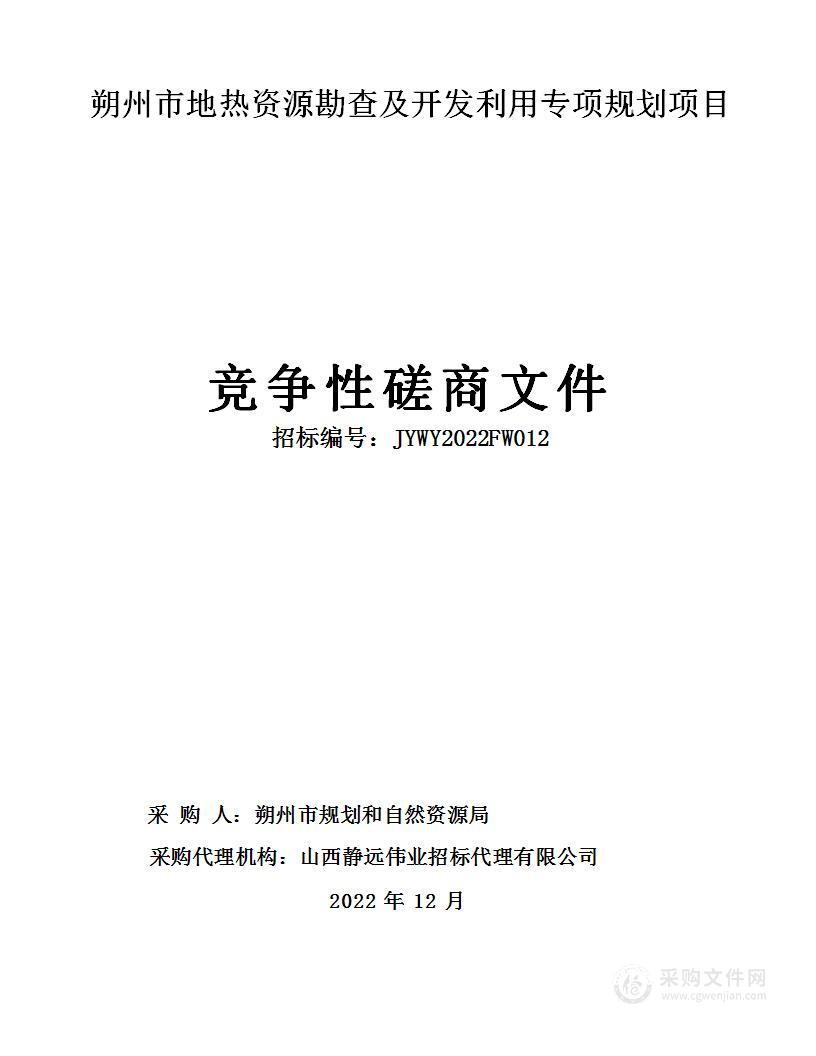 朔州市地热资源勘查及开发利用专项规划项目

竞争性磋商文件

招标编号：JYWY2022FW012

采 购 人：朔州市规划和自然资源局

采购代理机构：山西静远伟业招标代理有限公司

2022 年 12 月

采购文件网
www.cgwenjian.com